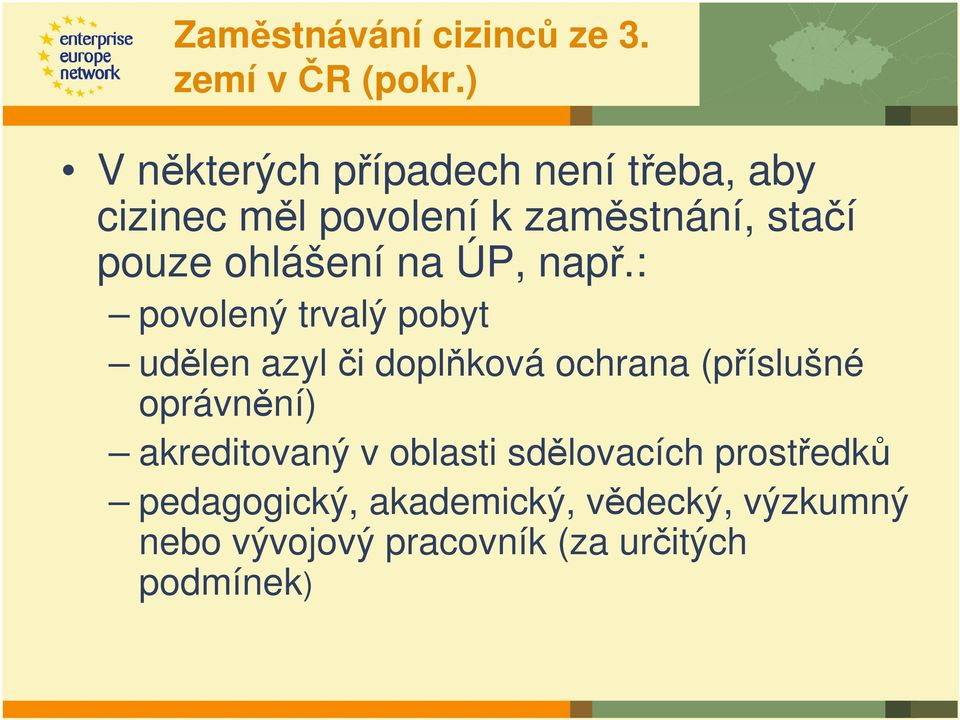 enterprise
europe
network

Zaměstnávání cizinců ze 3. zemí v ČR (pokr.)

• V některých případech není třeba, aby cizinec měl povolení k zaměstnání, stačí pouze ohlášení na ÚP, např.:
– povolený trvalý pobyt
– udělen azyl či doplňková ochrana (příslušné oprávnění)
– akreditovaný v oblasti sdělovacích prostředků
– pedagogický, akademický, vědecký, výzkumný nebo vývojový pracovník (za určitých podmínek)